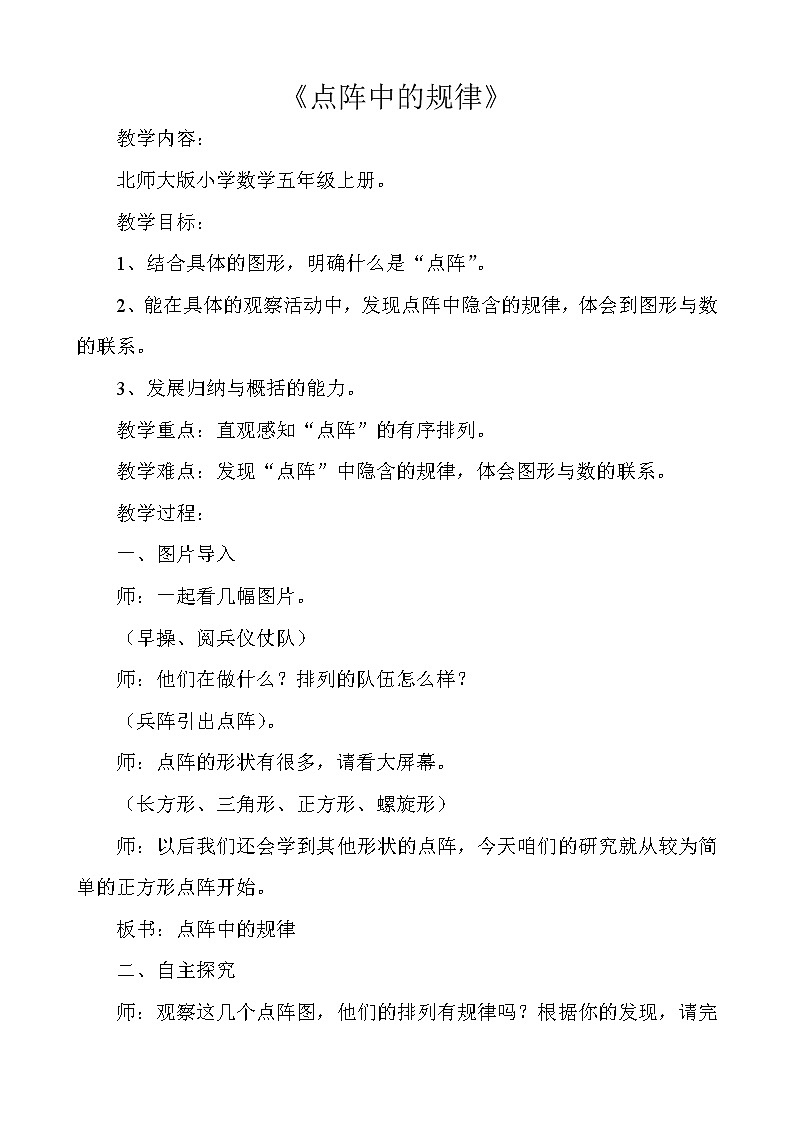 《点阵中的规律》

教学内容：

北师大版小学数学五年级上册。

教学目标：

1、结合具体的图形，明确什么是“点阵”。

2、能在具体的观察活动中，发现点阵中隐含的规律，体会到图形与数的联系。

3、发展归纳与概括的能力。

教学重点：直观感知“点阵”的有序排列。

教学难点：发现“点阵”中隐含的规律，体会图形与数的联系。

教学过程：

一、图片导入

师：一起看几幅图片。

（早操、阅兵仪仗队）

师：他们在做什么？排列的队伍怎么样？

（兵阵引出点阵）。

师：点阵的形状有很多，请看大屏幕。

（长方形、三角形、正方形、螺旋形）

师：以后我们还会学到其他形状的点阵，今天咱们的研究就从较为简单的正方形点阵开始。

板书：点阵中的规律

二、自主探究

师：观察这几个点阵图，他们的排列有规律吗？根据你的发现，请完